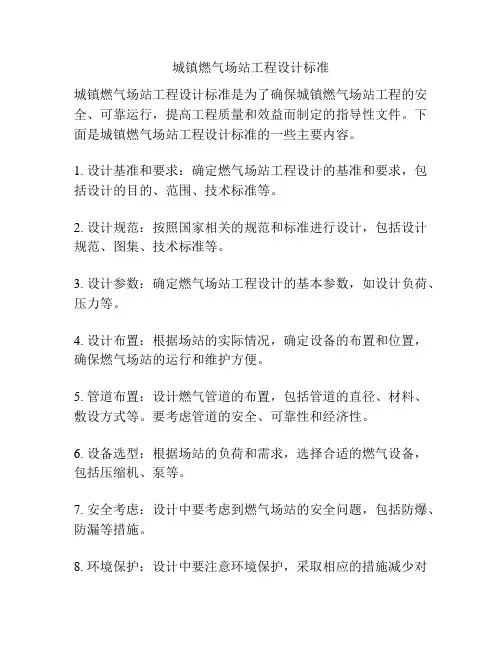 城镇燃气场站工程设计标准

城镇燃气场站工程设计标准是为了确保城镇燃气场站工程的安全、可靠运行，提高工程质量和效益而制定的指导性文件。下面是城镇燃气场站工程设计标准的一些主要内容。

1. 设计基准和要求：确定燃气场站工程设计的基准和要求，包括设计的目的、范围、技术标准等。

2. 设计规范：按照国家相关的规范和标准进行设计，包括设计规范、图集、技术标准等。

3. 设计参数：确定燃气场站工程设计的基本参数，如设计负荷、压力等。

4. 设计布置：根据场站的实际情况，确定设备的布置和位置，确保燃气场站的运行和维护方便。

5. 管道布置：设计燃气管道的布置，包括管道的直径、材料、敷设方式等。要考虑管道的安全、可靠性和经济性。

6. 设备选型：根据场站的负荷和需求，选择合适的燃气设备，包括压缩机、泵等。

7. 安全考虑：设计中要考虑到燃气场站的安全问题，包括防爆、防漏等措施。

8. 环境保护：设计中要注意环境保护，采取相应的措施减少对